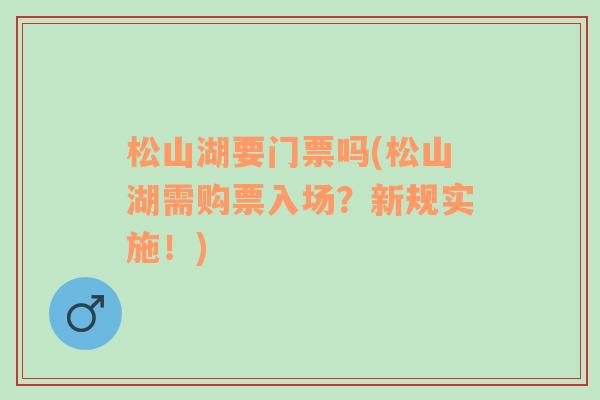 松山湖要门票吗(松山湖需购票入场？新规实施！)